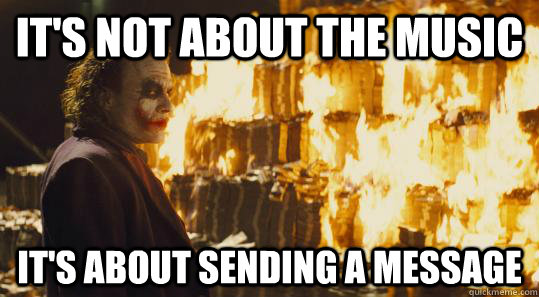 IT'S NOT ABOUT THE MUSIC

IT'S ABOUT SENDING A MESSAGE

quickmeme.com